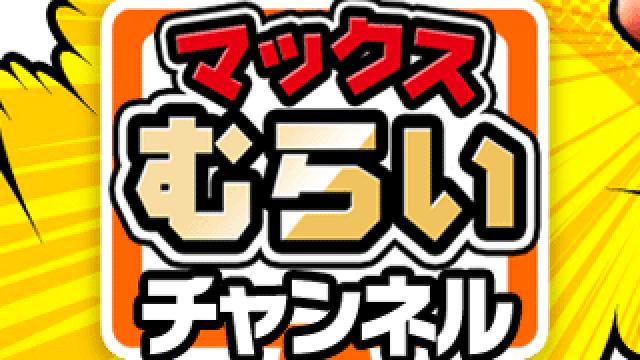 マックス
むらい
チャンネル